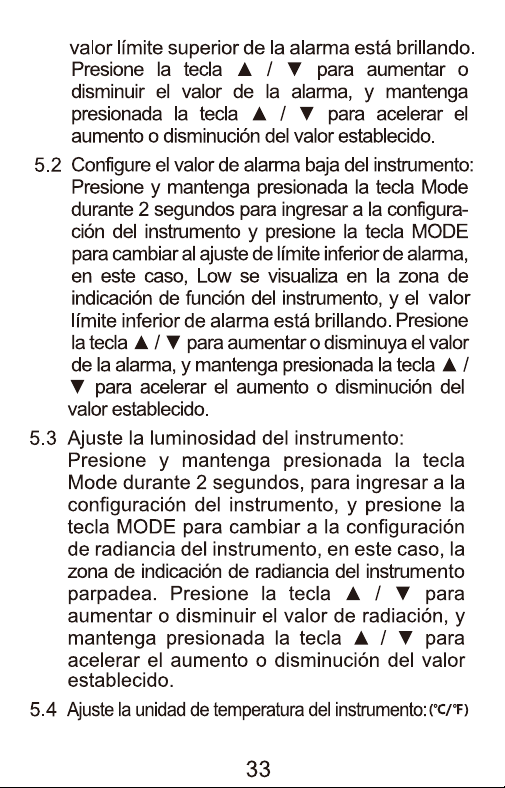 valor límite superior de la alarma está brillando. Presione la tecla ▲ / ▼ para aumentar o disminuir el valor de la alarma, y mantenga presionada la tecla ▲ / ▼ para acelerar el aumento o disminución del valor establecido.

5.2 Configure el valor de alarma baja del instrumento: Presione y mantenga presionada la tecla Mode durante 2 segundos para ingresar a la configuración del instrumento y presione la tecla MODE para cambiar al ajuste de límite inferior de alarma, en este caso, Low se visualiza en la zona de indicación de función del instrumento, y el valor límite inferior de alarma está brillando. Presione la tecla ▲ / ▼ para aumentar o disminuya el valor de la alarma, y mantenga presionada la tecla ▲ / ▼ para acelerar el aumento o disminución del valor establecido.

5.3 Ajuste la luminosidad del instrumento: Presione y mantenga presionada la tecla Mode durante 2 segundos, para ingresar a la configuración del instrumento, y presione la tecla MODE para cambiar a la configuración de radiancia del instrumento, en este caso, la zona de indicación de radiancia del instrumento parpadea. Presione la tecla ▲ / ▼ para aumentar o disminuir el valor de radiación, y mantenga presionada la tecla ▲ / ▼ para acelerar el aumento o disminución del valor establecido.

5.4 Ajuste la unidad de temperatura del instrumento: (°C/°F)

33